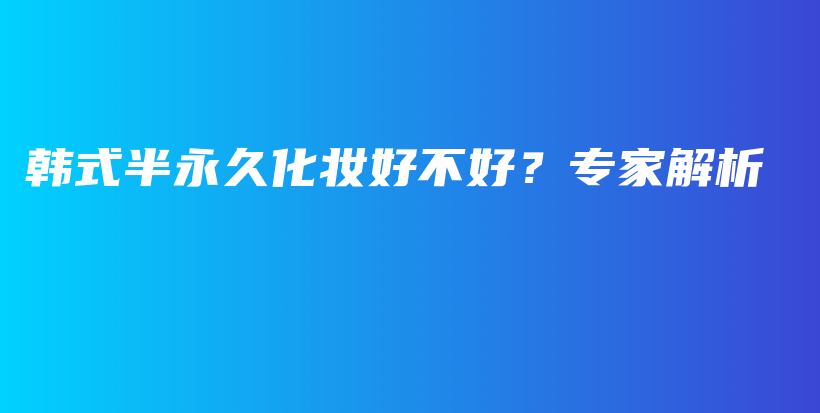 韩式半永久化妆好不好？专家解析